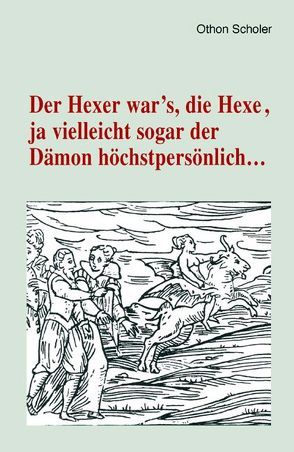 Othon Scholer

Der Hexer war's, die Hexe, ja vielleicht sogar der Dämon höchstpersönlich…